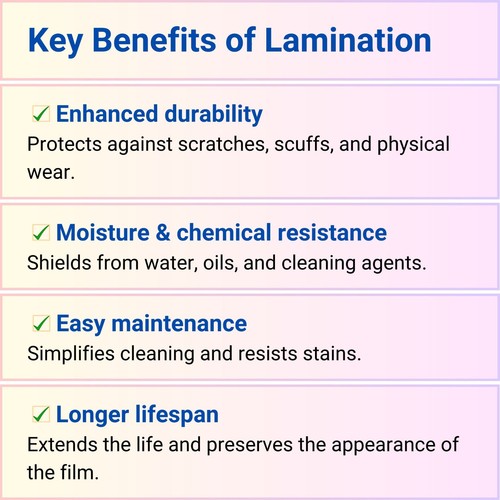 Key Benefits of Lamination

☑ Enhanced durability
Protects against scratches, scuffs, and physical wear.

☑ Moisture & chemical resistance
Shields from water, oils, and cleaning agents.

☑ Easy maintenance
Simplifies cleaning and resists stains.

☑ Longer lifespan
Extends the life and preserves the appearance of the film.